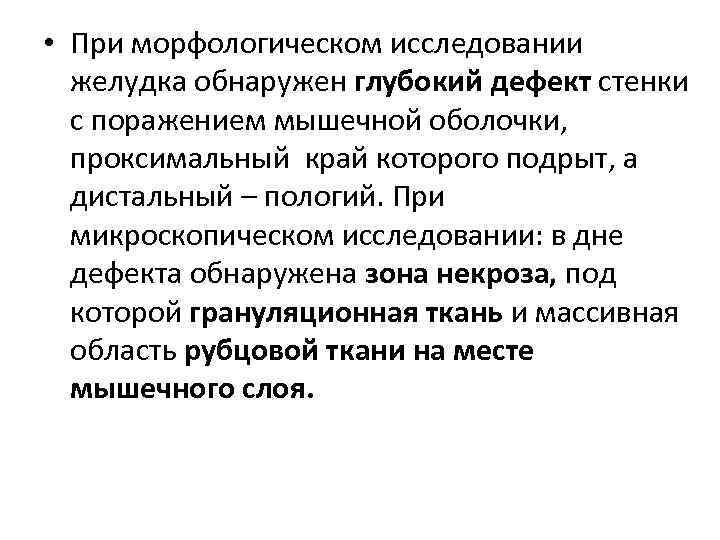 • При морфологическом исследовании желудка обнаружен глубокий дефект стенки с поражением мышечной оболочки, проксимальный край которого подрыт, а дистальный – пологий. При микроскопическом исследовании: в дне дефекта обнаружена зона некроза, под которой грануляционная ткань и массивная область рубцовой ткани на месте мышечного слоя.